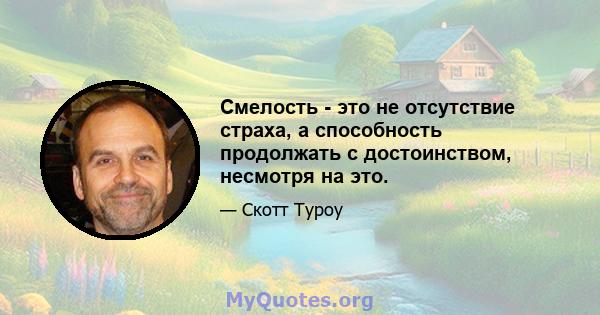 Смелость - это не отсутствие страха, а способность продолжать с достоинством, несмотря на это.

— Скотт Туроу

MyQuotes.org